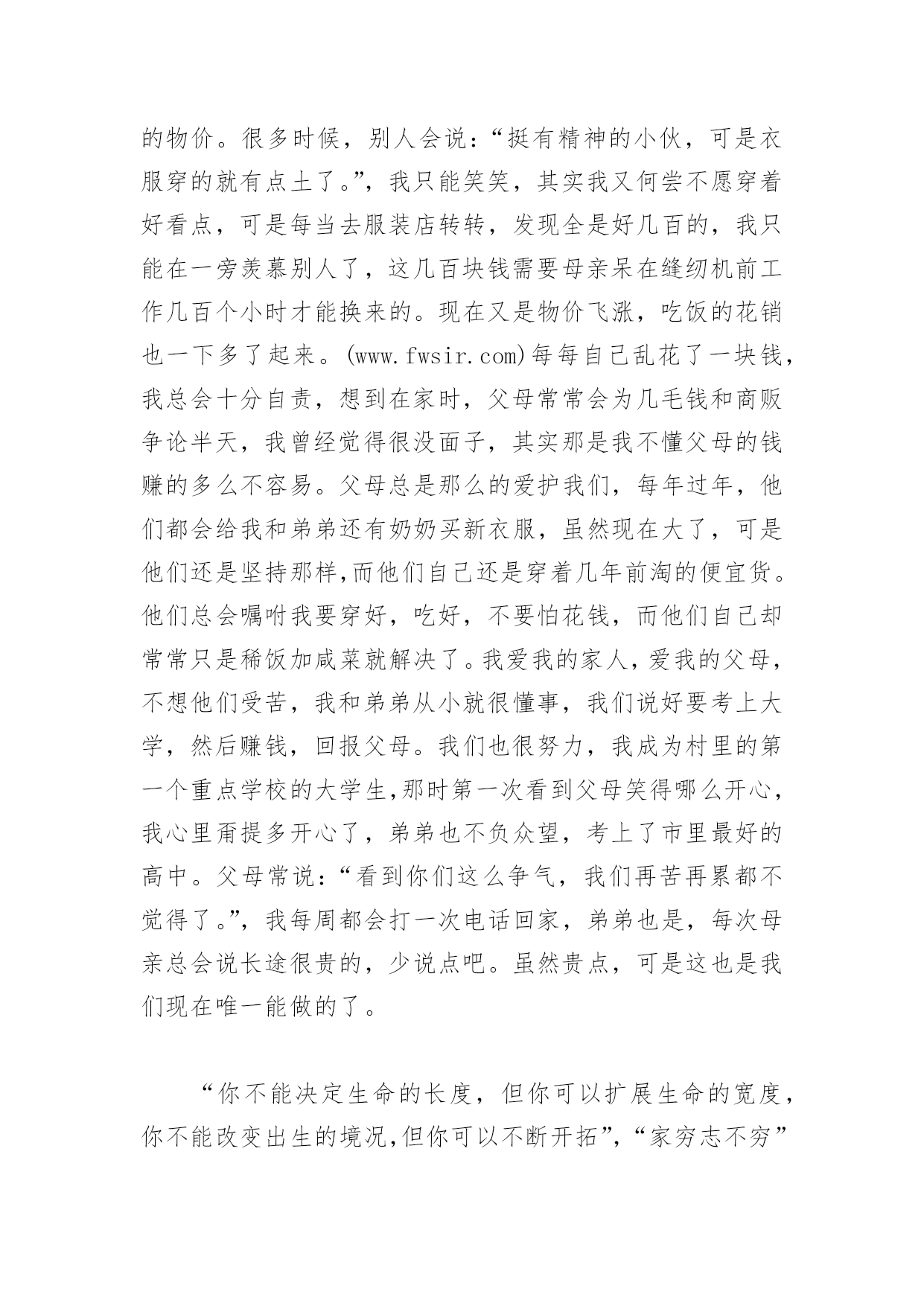 的物价。很多时候，别人会说：“挺有精神的小伙，可是衣服穿的就有点土了。”，我只能笑笑，其实我又何尝不愿穿着好看点，可是每当去服装店转转，发现全是好几百的，我只能在一旁羡慕别人了，这几百块钱需要母亲呆在缝纫机前工作几百个小时才能换来的。现在又是物价飞涨，吃饭的花销也一下多了起来。(www.fwsir.com)每每自己乱花了一块钱，我总会十分自责，想到在家时，父母常常会为几毛钱和商贩争论半天，我曾经觉得很没面子，其实那是我不懂父母的钱赚的多么不容易。父母总是那么的爱护我们，每年过年，他们都会给我和弟弟还有奶奶买新衣服，虽然现在大了，可是他们还是坚持那样,而他们自己还是穿着几年前淘的便宜货。他们总会嘱咐我要穿好，吃好，不要怕花钱，而他们自己却常常只是稀饭加咸菜就解决了。我爱我的家人，爱我的父母，不想他们受苦，我和弟弟从小就很懂事，我们说好要考上大学，然后赚钱，回报父母。我们也很努力，我成为村里的第一个重点学校的大学生,那时第一次看到父母笑得哪么开心，我心里甭提多开心了，弟弟也不负众望，考上了市里最好的高中。父母常说：“看到你们这么争气，我们再苦再累都不觉得了。”，我每周都会打一次电话回家，弟弟也是，每次母亲总会说长途很贵的，少说点吧。虽然贵点，可是这也是我们现在唯一能做的了。

“你不能决定生命的长度，但你可以扩展生命的宽度，你不能改变出生的境况,但你可以不断开拓”，“家穷志不穷”